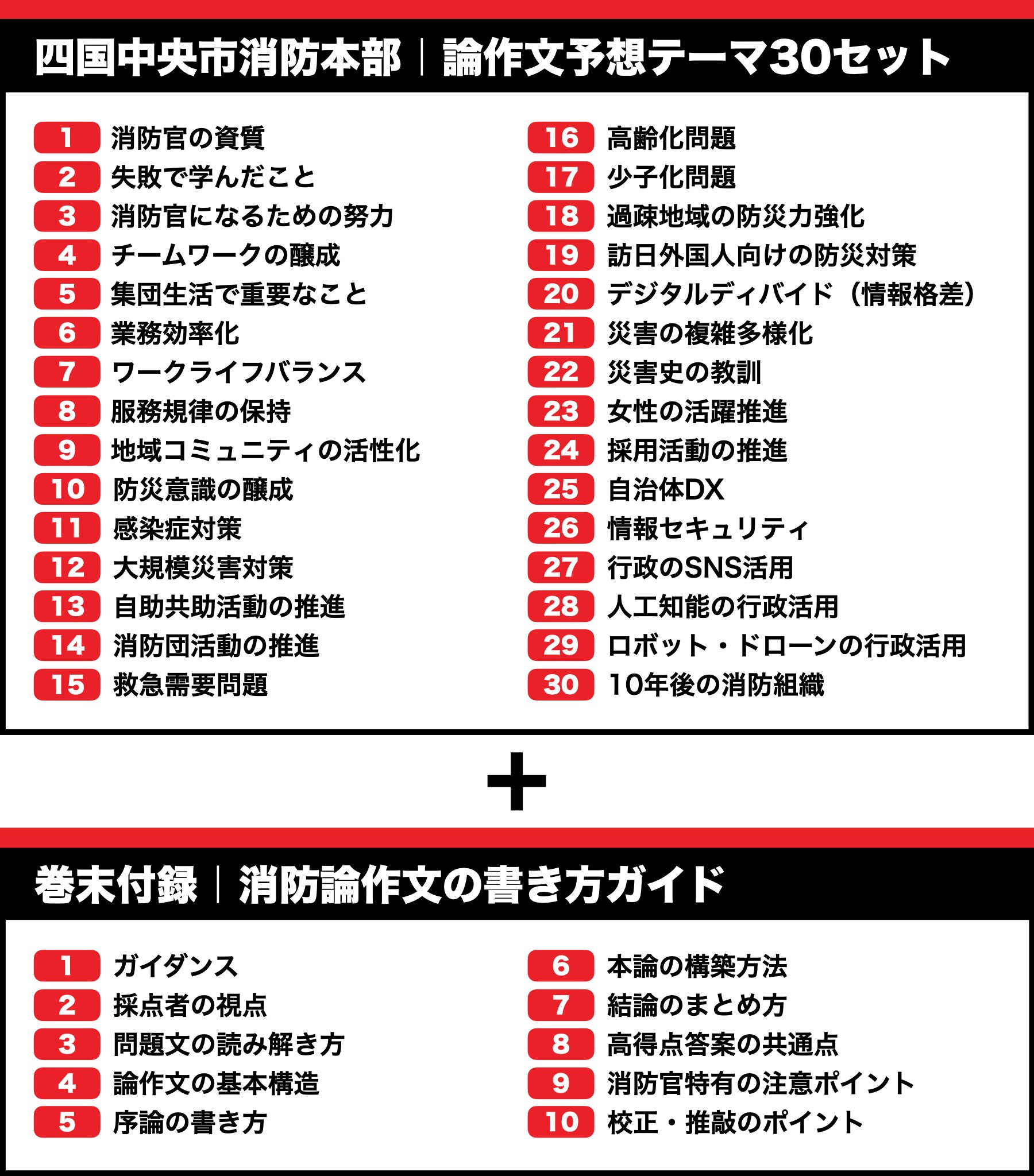 四国中央市消防本部｜論作文予想テーマ30セット

1 消防官の資質
2 失敗で学んだこと
3 消防官になるための努力
4 チームワークの醸成
5 集団生活で重要なこと
6 業務効率化
7 ワークライフバランス
8 服務規律の保持
9 地域コミュニティの活性化
10 防災意識の醸成
11 感染症対策
12 大規模災害対策
13 自助共助活動の推進
14 消防団活動の推進
15 救急需要問題

16 高齢化問題
17 少子化問題
18 過疎地域の防災力強化
19 訪日外国人向けの防災対策
20 デジタルディバイド（情報格差）
21 災害の複雑多様化
22 災害史の教訓
23 女性の活躍推進
24 採用活動の推進
25 自治体DX
26 情報セキュリティ
27 行政のSNS活用
28 人工知能の行政活用
29 ロボット・ドローンの行政活用
30 10年後の消防組織

+

巻末付録｜消防論作文の書き方ガイド

1 ガイダンス
2 採点者の視点
3 問題文の読み解き方
4 論作文の基本構造
5 序論の書き方

6 本論の構築方法
7 結論のまとめ方
8 高得点答案の共通点
9 消防官特有の注意ポイント
10 校正・推敲のポイント